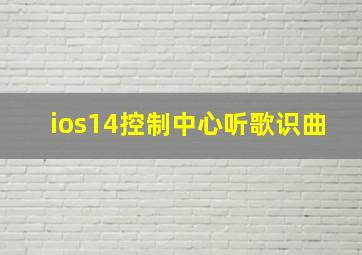 ios14控制中心听歌识曲